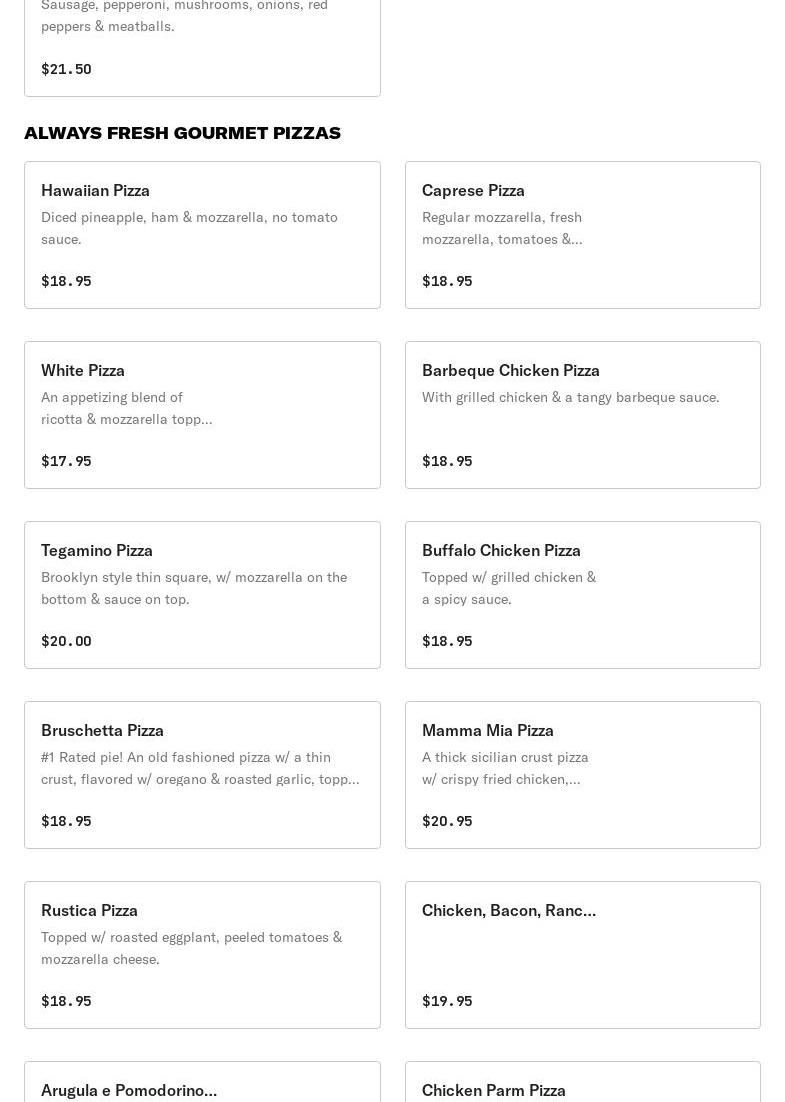 Sausage, pepperoni, mushrooms, onions, red peppers & meatballs.

$21.50

ALWAYS FRESH GOURMET PIZZAS

Hawaiian Pizza
Diced pineapple, ham & mozzarella, no tomato sauce.

$18.95

Caprese Pizza
Regular mozzarella, fresh mozzarella, tomatoes &...

$18.95

White Pizza
An appetizing blend of ricotta & mozzarella topp...

$17.95

Barbeque Chicken Pizza
With grilled chicken & a tangy barbeque sauce.

$18.95

Tegamino Pizza
Brooklyn style thin square, w/ mozzarella on the bottom & sauce on top.

$20.00

Buffalo Chicken Pizza
Topped w/ grilled chicken & a spicy sauce.

$18.95

Bruschetta Pizza
#1 Rated pie! An old fashioned pizza w/ a thin crust, flavored w/ oregano & roasted garlic, topp...

$18.95

Mamma Mia Pizza
A thick sicilian crust pizza w/ crispy fried chicken,...

$20.95

Rustica Pizza
Topped w/ roasted eggplant, peeled tomatoes & mozzarella cheese.

$18.95

Chicken, Bacon, Ranc...

$19.95

Arugula e Pomodorino...

Chicken Parm Pizza